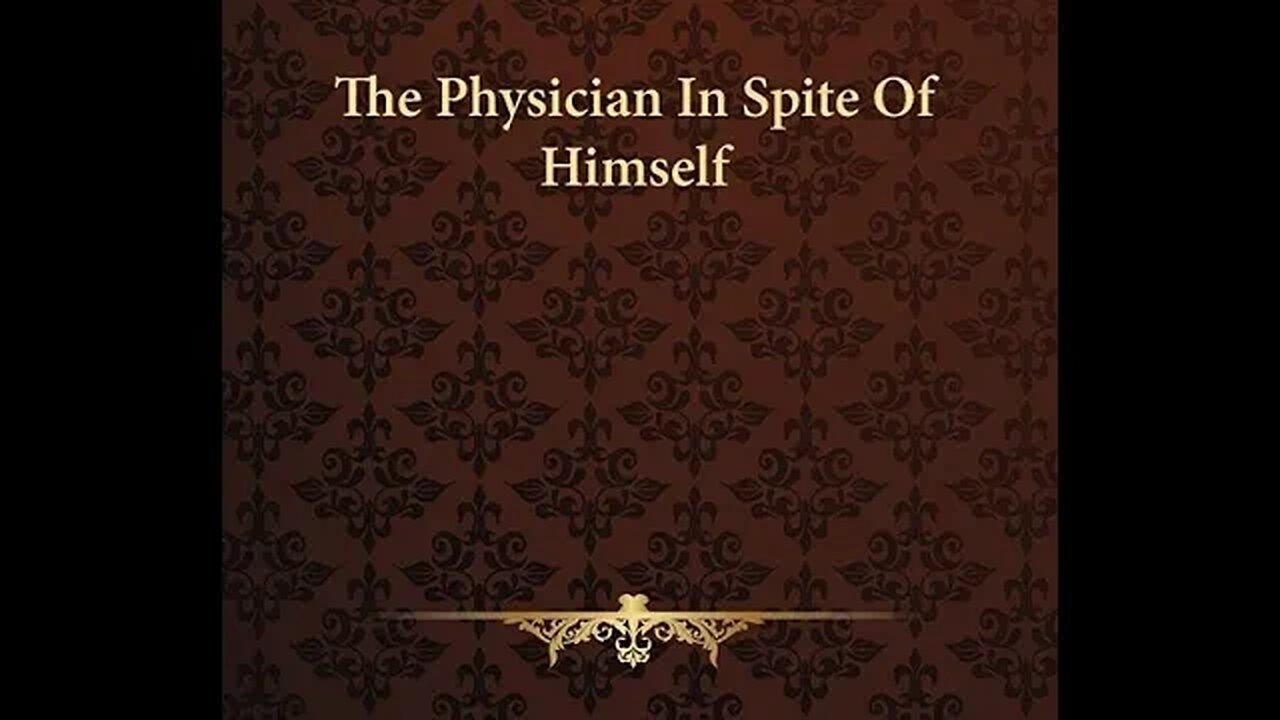 The Physician In Spite Of Himself